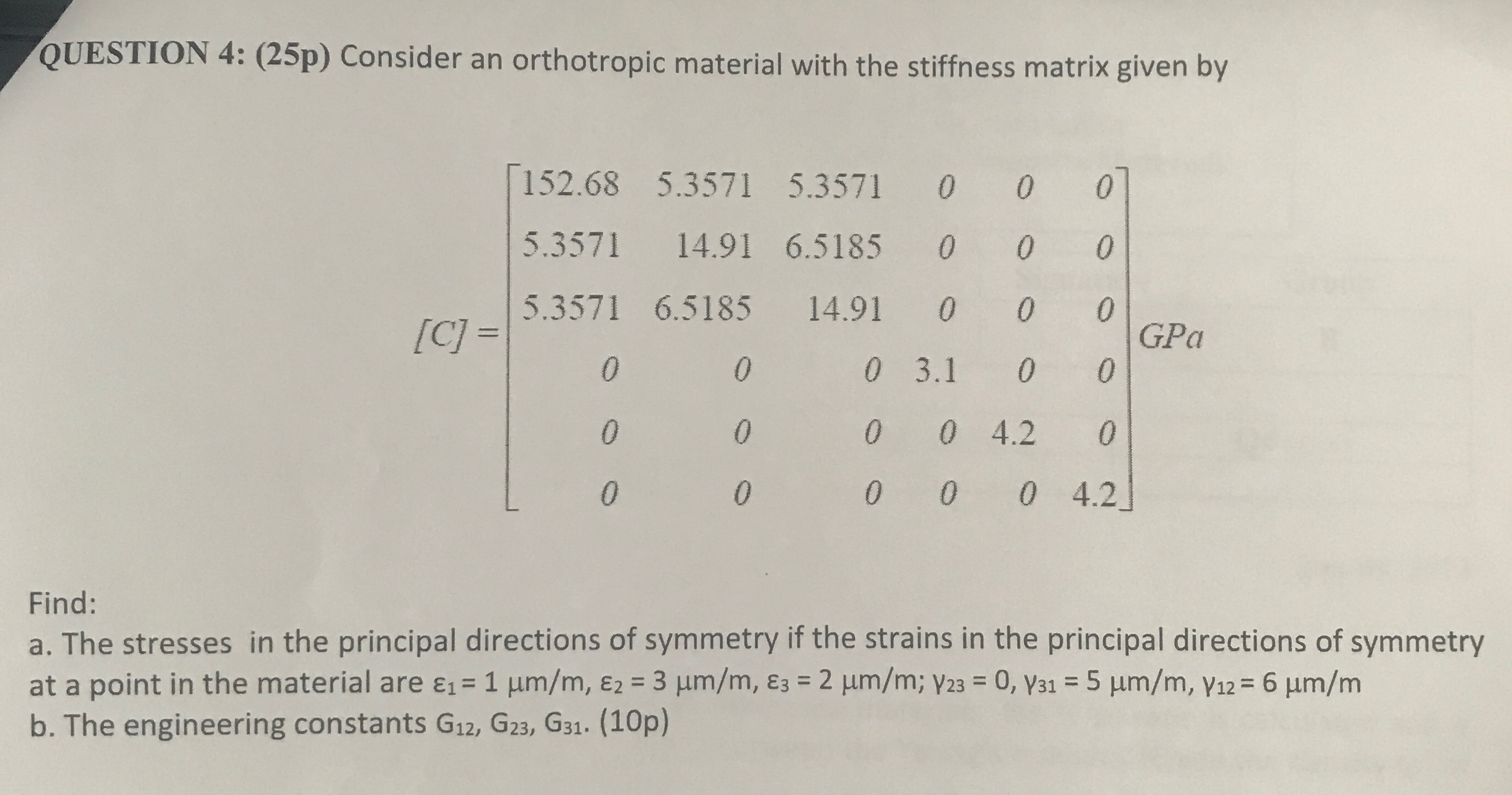 QUESTION 4: (25p) Consider an orthotropic material with the stiffness matrix given by

$[C] = \begin{bmatrix} 152.68 & 5.3571 & 5.3571 & 0 & 0 & 0 \\ 5.3571 & 14.91 & 6.5185 & 0 & 0 & 0 \\ 5.3571 & 6.5185 & 14.91 & 0 & 0 & 0 \\ 0 & 0 & 0 & 3.1 & 0 & 0 \\ 0 & 0 & 0 & 0 & 4.2 & 0 \\ 0 & 0 & 0 & 0 & 0 & 4.2 \end{bmatrix} GPa$

Find:
a. The stresses in the principal directions of symmetry if the strains in the principal directions of symmetry at a point in the material are $\varepsilon_1 = 1$ μm/m, $\varepsilon_2 = 3$ μm/m, $\varepsilon_3 = 2$ μm/m; $\gamma_{23} = 0$, $\gamma_{31} = 5$ μm/m, $\gamma_{12} = 6$ μm/m
b. The engineering constants $G_{12}$, $G_{23}$, $G_{31}$. (10p)